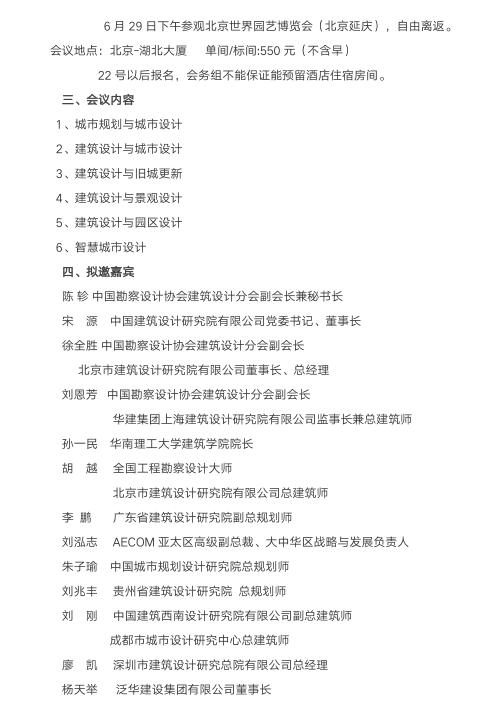 6 月 29 日下午参观北京世界园艺博览会（北京延庆），自由离返。

会议地点：北京-湖北大厦　单间/标间:550 元（不含早）

22 号以后报名，会务组不能保证能预留酒店住宿房间。

三、会议内容

1、城市规划与城市设计

2、建筑设计与城市设计

3、建筑设计与旧城更新

4、建筑设计与景观设计

5、建筑设计与园区设计

6、智慧城市设计

四、拟邀嘉宾

陈 轸 中国勘察设计协会建筑设计分会副会长兼秘书长

宋　源　中国建筑设计研究院有限公司党委书记、董事长

徐全胜 中国勘察设计协会建筑设计分会副会长

北京市建筑设计研究院有限公司董事长、总经理

刘恩芳　中国勘察设计协会建筑设计分会副会长

华建集团上海建筑设计研究院有限公司监事长兼总建筑师

孙一民　华南理工大学建筑学院院长

胡　越　全国工程勘察设计大师

北京市建筑设计研究院有限公司总建筑师

李　鹏　广东省建筑设计研究院副总规划师

刘泓志　AECOM 亚太区高级副总裁、大中华区战略与发展负责人

朱子瑜　中国城市规划设计研究院总规划师

刘兆丰　贵州省建筑设计研究院 总规划师

刘　刚　中国建筑西南设计研究院有限公司副总建筑师

成都市城市设计研究中心总建筑师

廖　凯　深圳市建筑设计研究总院有限公司总经理

杨天举　泛华建设集团有限公司董事长